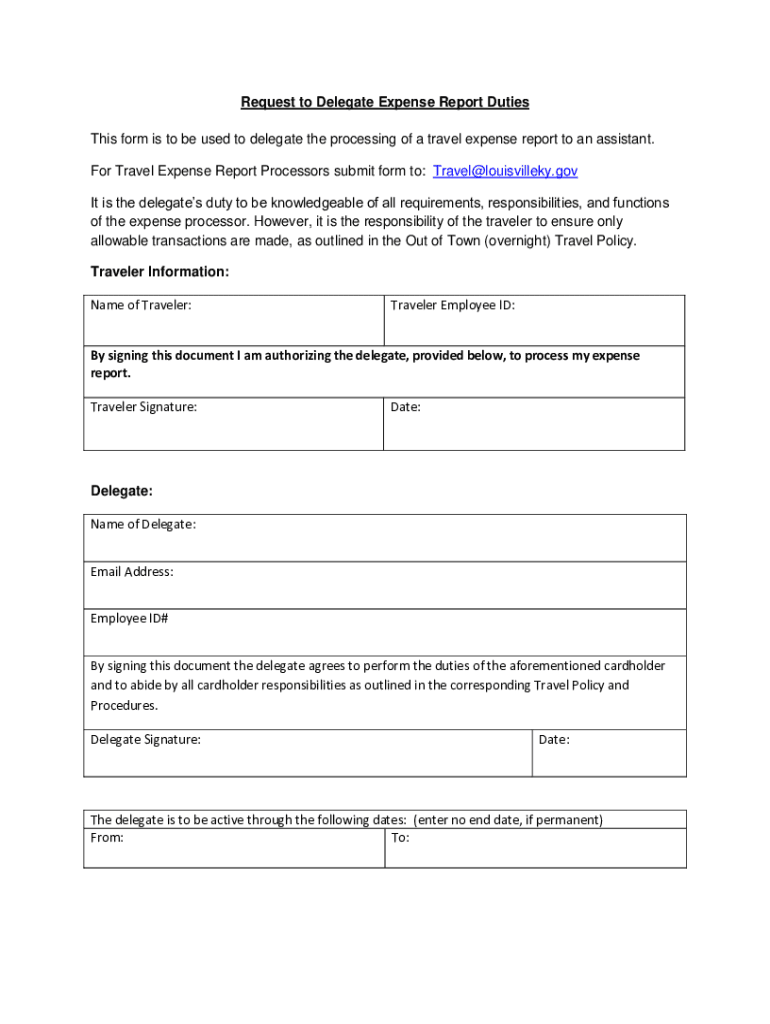 Request to Delegate Expense Report Duties

This form is to be used to delegate the processing of a travel expense report to an assistant.

For Travel Expense Report Processors submit form to: Travel@louisvilleky.gov

It is the delegate's duty to be knowledgeable of all requirements, responsibilities, and functions of the expense processor. However, it is the responsibility of the traveler to ensure only allowable transactions are made, as outlined in the Out of Town (overnight) Travel Policy.

Traveler Information:

| Name of Traveler: | Traveler Employee ID: |
|---|---|
| By signing this document I am authorizing the delegate, provided below, to process my expense report. | |
| Traveler Signature: | Date: |

Delegate:

| Name of Delegate: | |
|---|---|
| Email Address: | |
| Employee ID# | |
| By signing this document the delegate agrees to perform the duties of the aforementioned cardholder and to abide by all cardholder responsibilities as outlined in the corresponding Travel Policy and Procedures. | |
| Delegate Signature: | Date: |

| The delegate is to be active through the following dates: (enter no end date, if permanent) | |
|---|---|
| From: | To: |